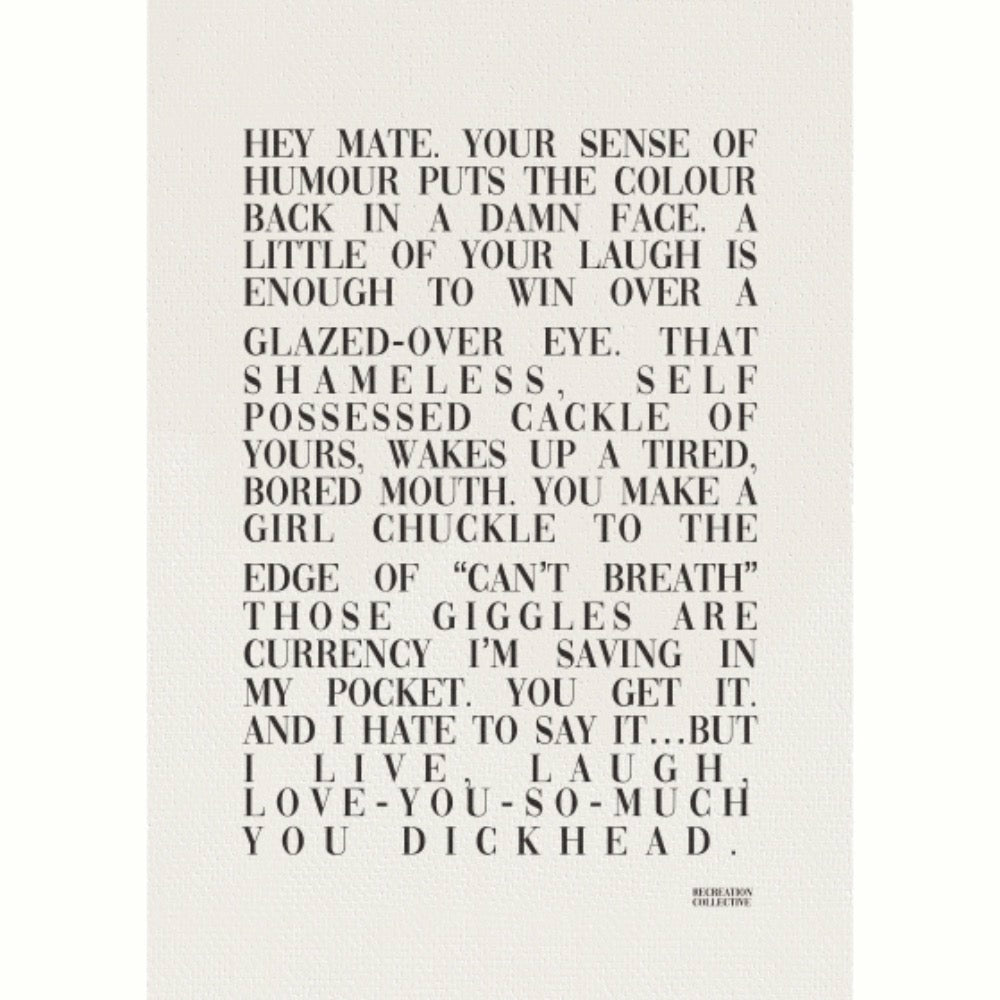 HEY MATE. YOUR SENSE OF HUMOUR PUTS THE COLOUR BACK IN A DAMN FACE. A LITTLE OF YOUR LAUGH IS ENOUGH TO WIN OVER A GLAZED-OVER EYE. THAT SHAMELESS, SELF POSSESSED CACKLE OF YOURS, WAKES UP A TIRED, BORED MOUTH. YOU MAKE A GIRL CHUCKLE TO THE EDGE OF "CAN'T BREATH" THOSE GIGGLES ARE CURRENCY I'M SAVING IN MY POCKET. YOU GET IT. AND I HATE TO SAY IT...BUT I LIVE, LAUGH, LOVE-YOU-SO-MUCH YOU DICKHEAD.

RECREATION
COLLECTIVE